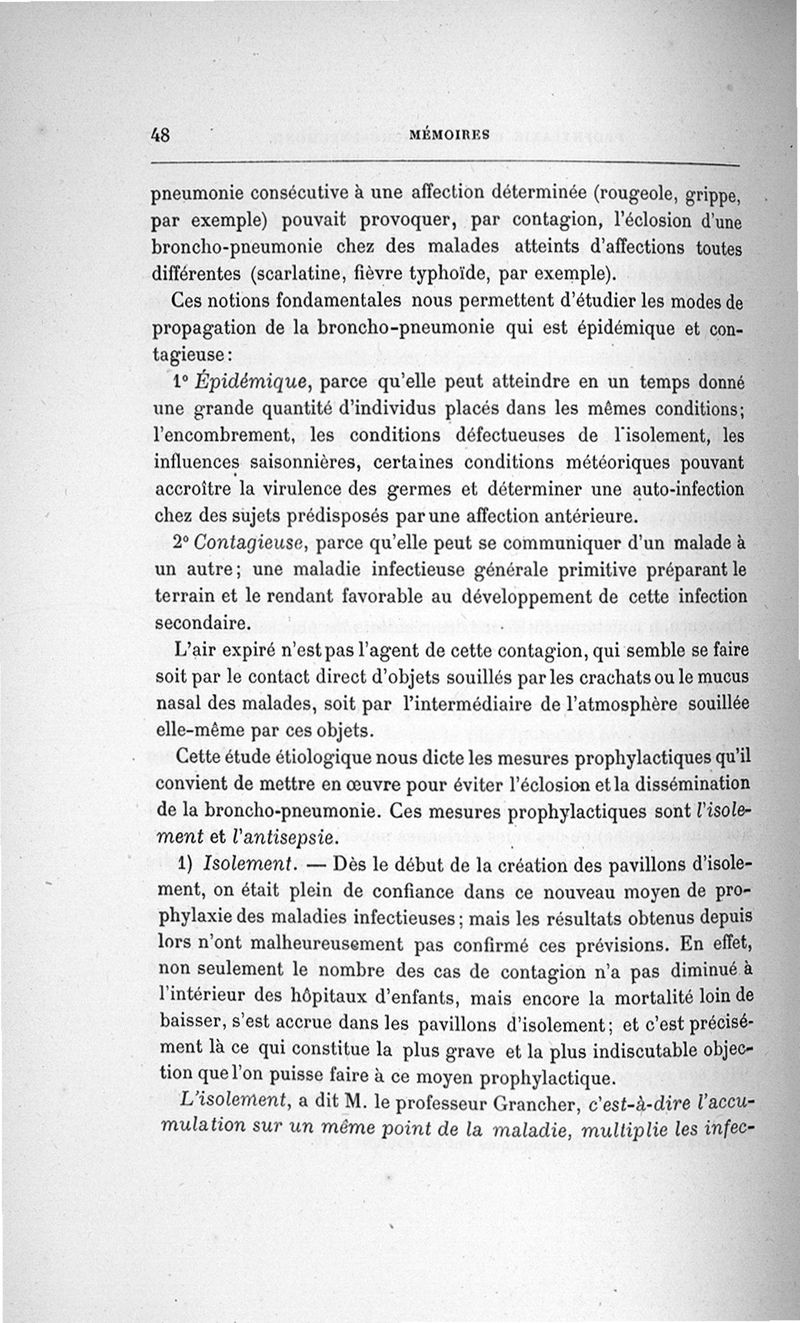 48 MÉMOIRES

pneumonie consécutive à une affection déterminée (rougeole, grippe, par exemple) pouvait provoquer, par contagion, l'éclosion d'une broncho-pneumonie chez des malades atteints d'affections toutes différentes (scarlatine, fièvre typhoïde, par exemple).

Ces notions fondamentales nous permettent d'étudier les modes de propagation de la broncho-pneumonie qui est épidémique et contagieuse:

1° Épidémique, parce qu'elle peut atteindre en un temps donné une grande quantité d'individus placés dans les mêmes conditions; l'encombrement, les conditions défectueuses de l'isolement, les influences saisonnières, certaines conditions météoriques pouvant accroître la virulence des germes et déterminer une auto-infection chez des sujets prédisposés par une affection antérieure.

2° Contagieuse, parce qu'elle peut se communiquer d'un malade à un autre; une maladie infectieuse générale primitive préparant le terrain et le rendant favorable au développement de cette infection secondaire.

L'air expiré n'est pas l'agent de cette contagion, qui semble se faire soit par le contact direct d'objets souillés par les crachats ou le mucus nasal des malades, soit par l'intermédiaire de l'atmosphère souillée elle-même par ces objets.

Cette étude étiologique nous dicte les mesures prophylactiques qu'il convient de mettre en œuvre pour éviter l'éclosion et la dissémination de la broncho-pneumonie. Ces mesures prophylactiques sont l'isolement et l'antisepsie.

1) Isolement. — Dès le début de la création des pavillons d'isolement, on était plein de confiance dans ce nouveau moyen de prophylaxie des maladies infectieuses; mais les résultats obtenus depuis lors n'ont malheureusement pas confirmé ces prévisions. En effet, non seulement le nombre des cas de contagion n'a pas diminué à l'intérieur des hôpitaux d'enfants, mais encore la mortalité loin de baisser, s'est accrue dans les pavillons d'isolement; et c'est précisément là ce qui constitue la plus grave et la plus indiscutable objection que l'on puisse faire à ce moyen prophylactique.

L'isolement, a dit M. le professeur Grancher, c'est-à-dire l'accumulation sur un même point de la maladie, multiplie les infec-